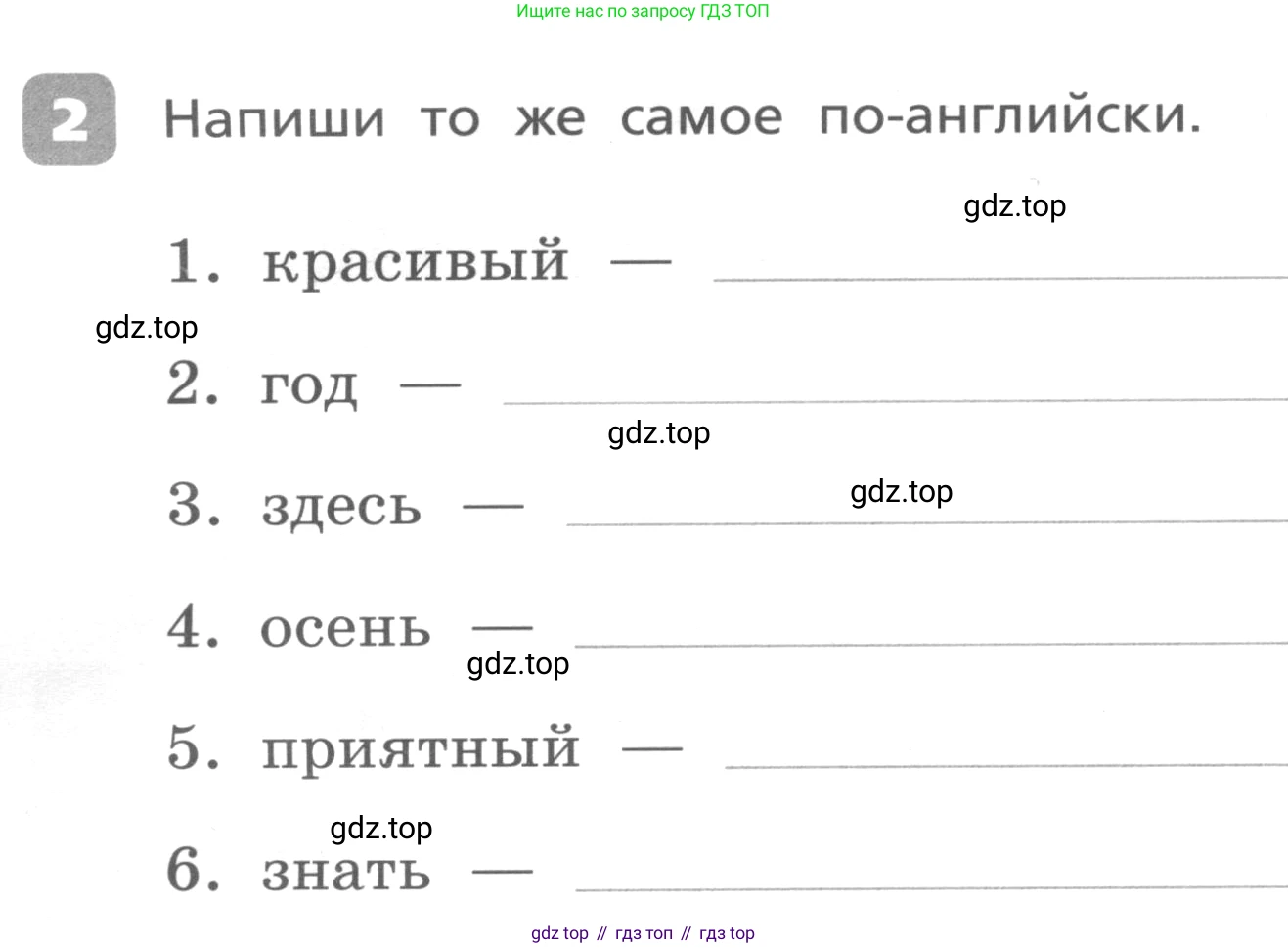 Ищите нас по запросу ГДЗ ТОП

2 Напиши то же самое по-английски.

1. красивый — ____

2. год — ____

3. здесь — ____

4. осень — ____

5. приятный — ____

6. знать — ____

gdz top // гдз топ // гдз top

gdz.top